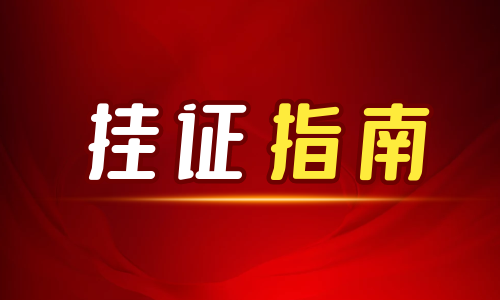 挂证指南